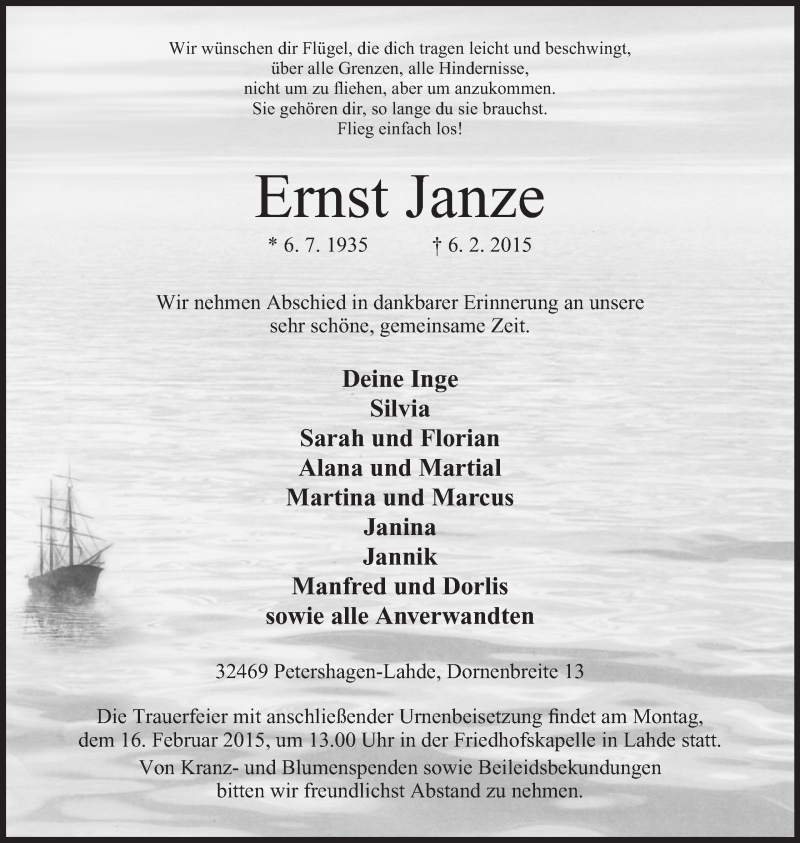 Wir wünschen dir Flügel, die dich tragen leicht und beschwingt,
über alle Grenzen, alle Hindernisse,
nicht um zu fliehen, aber um anzukommen.
Sie gehören dir, so lange du sie brauchst.
Flieg einfach los!

Ernst Janze

* 6. 7. 1935 † 6. 2. 2015

Wir nehmen Abschied in dankbarer Erinnerung an unsere sehr schöne, gemeinsame Zeit.

Deine Inge
Silvia
Sarah und Florian
Alana und Martial
Martina und Marcus
Janina
Jannik
Manfred und Dorlis
sowie alle Anverwandten

32469 Petershagen-Lahde, Dornenbreite 13

Die Trauerfeier mit anschließender Urnenbeisetzung findet am Montag, dem 16. Februar 2015, um 13.00 Uhr in der Friedhofskapelle in Lahde statt.

Von Kranz- und Blumenspenden sowie Beileidsbekundungen bitten wir freundlichst Abstand zu nehmen.